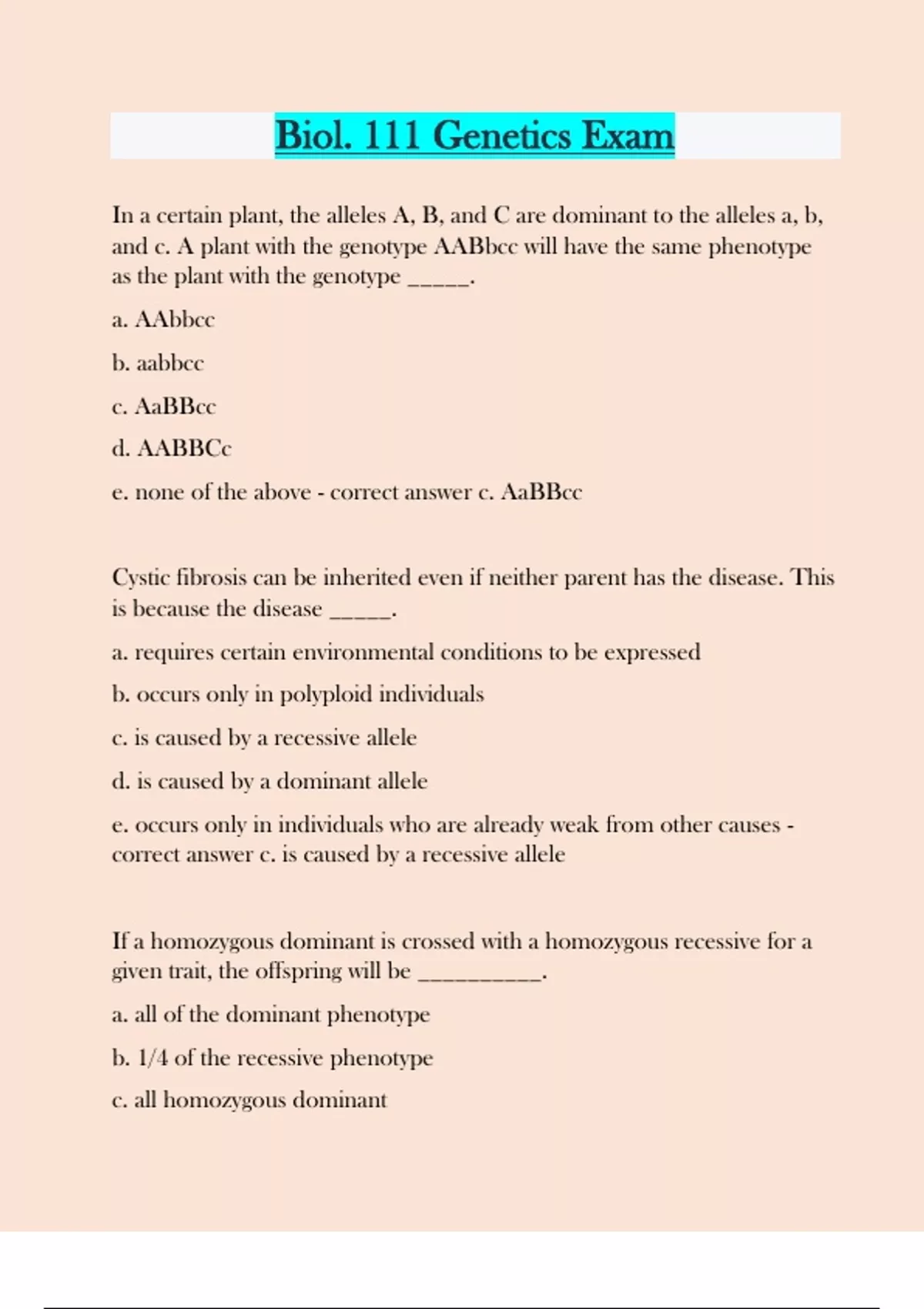 Biol. 111 Genetics Exam

In a certain plant, the alleles A, B, and C are dominant to the alleles a, b, and c. A plant with the genotype AABbcc will have the same phenotype as the plant with the genotype _____.

a. AAbbcc

b. aabbcc

c. AaBBcc

d. AABBCc

e. none of the above - correct answer c. AaBBcc

Cystic fibrosis can be inherited even if neither parent has the disease. This is because the disease _____.

a. requires certain environmental conditions to be expressed

b. occurs only in polyploid individuals

c. is caused by a recessive allele

d. is caused by a dominant allele

e. occurs only in individuals who are already weak from other causes - correct answer c. is caused by a recessive allele

If a homozygous dominant is crossed with a homozygous recessive for a given trait, the offspring will be __________.

a. all of the dominant phenotype

b. 1/4 of the recessive phenotype

c. all homozygous dominant